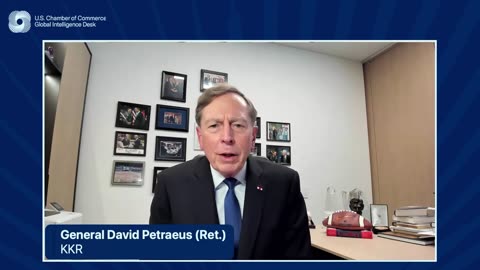 U.S. Chamber of Commerce
Global Intelligence Desk

General David Petraeus (Ret.)
KKR